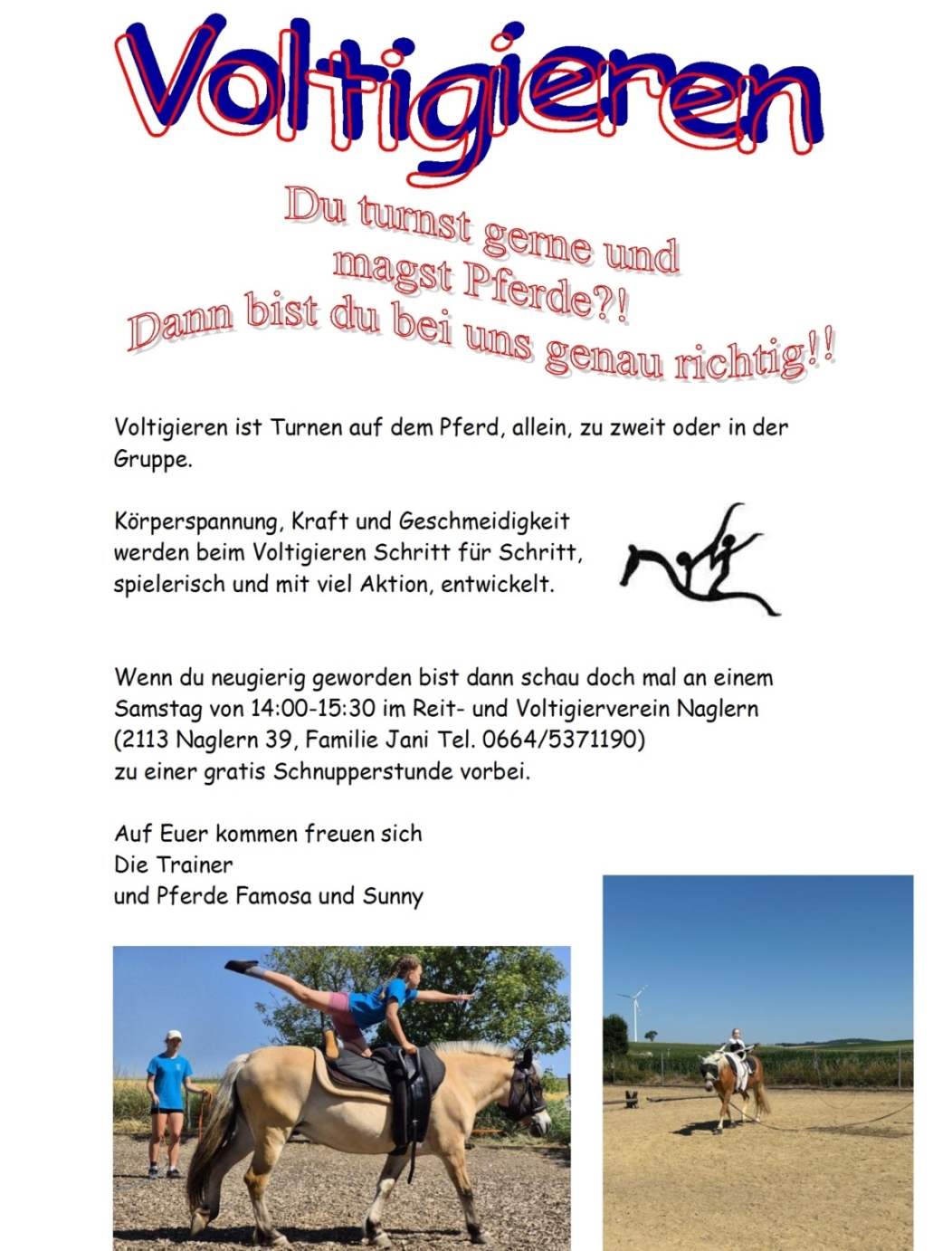 Voltigieren

Du turnst gerne und magst Pferde?! Dann bist du bei uns genau richtig!!

Voltigieren ist Turnen auf dem Pferd, allein, zu zweit oder in der Gruppe.

Körperspannung, Kraft und Geschmeidigkeit werden beim Voltigieren Schritt für Schritt, spielerisch und mit viel Aktion, entwickelt.

Wenn du neugierig geworden bist dann schau doch mal an einem Samstag von 14:00-15:30 im Reit- und Voltigierverein Naglern (2113 Naglern 39, Familie Jani Tel. 0664/5371190) zu einer gratis Schnupperstunde vorbei.

Auf Euer kommen freuen sich
Die Trainer
und Pferde Famosa und Sunny